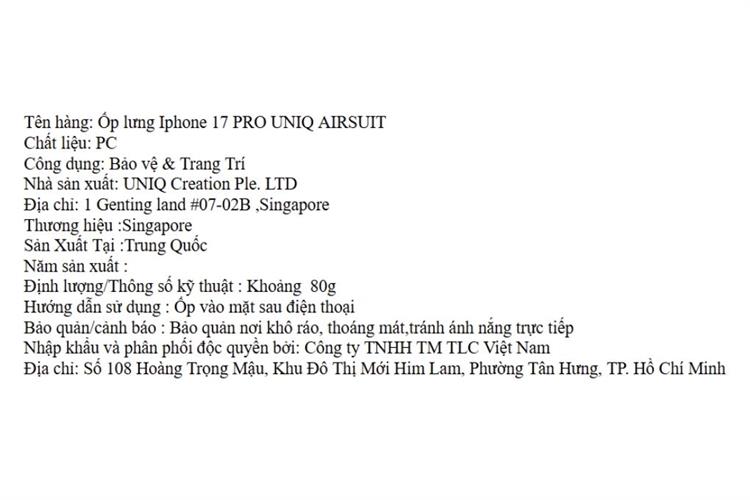 Tên hàng: Ốp lưng Iphone 17 PRO UNIQ AIRSUIT
Chất liệu: PC
Công dụng: Bảo vệ & Trang Trí
Nhà sản xuất: UNIQ Creation Ple. LTD
Địa chỉ: 1 Genting land #07-02B ,Singapore
Thương hiệu :Singapore
Sản Xuất Tại :Trung Quốc
Năm sản xuất :
Định lượng/Thông số kỹ thuật : Khoảng 80g
Hướng dẫn sử dụng : Ốp vào mặt sau điện thoại
Bảo quản/cảnh báo : Bảo quản nơi khô ráo, thoáng mát,tránh ánh nắng trực tiếp
Nhập khẩu và phân phối độc quyền bởi: Công ty TNHH TM TLC Việt Nam
Địa chỉ: Số 108 Hoàng Trọng Mậu, Khu Đô Thị Mới Him Lam, Phường Tân Hưng, TP. Hồ Chí Minh